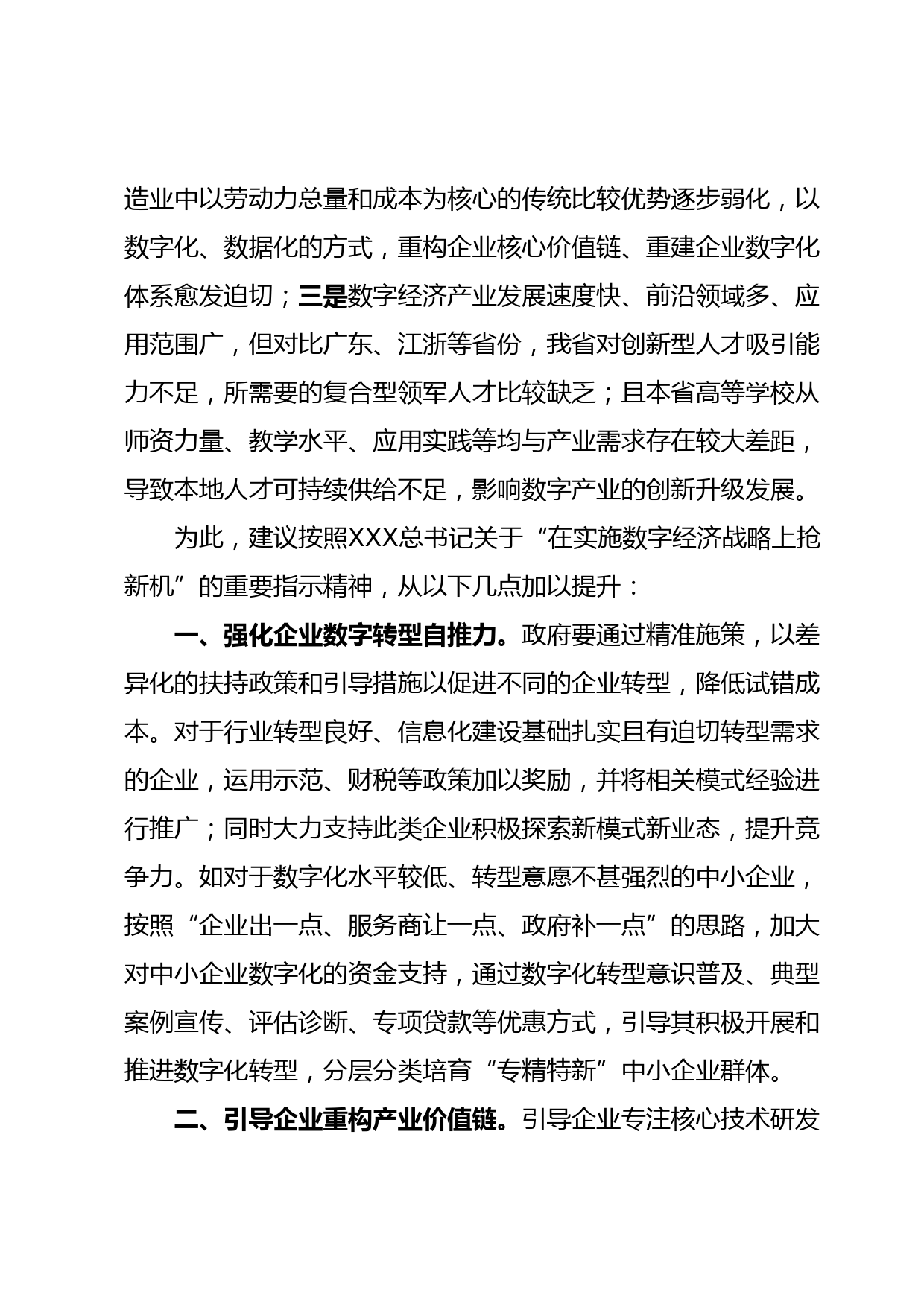 造业中以劳动力总量和成本为核心的传统比较优势逐步弱化，以数字化、数据化的方式，重构企业核心价值链、重建企业数字化体系愈发迫切；三是数字经济产业发展速度快、前沿领域多、应用范围广，但对比广东、江浙等省份，我省对创新型人才吸引能力不足，所需要的复合型领军人才比较缺乏；且本省高等学校从师资力量、教学水平、应用实践等均与产业需求存在较大差距，导致本地人才可持续供给不足，影响数字产业的创新升级发展。

为此，建议按照XXX总书记关于“在实施数字经济战略上抢新机”的重要指示精神，从以下几点加以提升：

一、强化企业数字转型自推力。政府要通过精准施策，以差异化的扶持政策和引导措施以促进不同的企业转型，降低试错成本。对于行业转型良好、信息化建设基础扎实且有迫切转型需求的企业，运用示范、财税等政策加以奖励，并将相关模式经验进行推广；同时大力支持此类企业积极探索新模式新业态，提升竞争力。如对于数字化水平较低、转型意愿不甚强烈的中小企业，按照“企业出一点、服务商让一点、政府补一点”的思路，加大对中小企业数字化的资金支持，通过数字化转型意识普及、典型案例宣传、评估诊断、专项贷款等优惠方式，引导其积极开展和推进数字化转型，分层分类培育“专精特新”中小企业群体。

二、引导企业重构产业价值链。引导企业专注核心技术研发